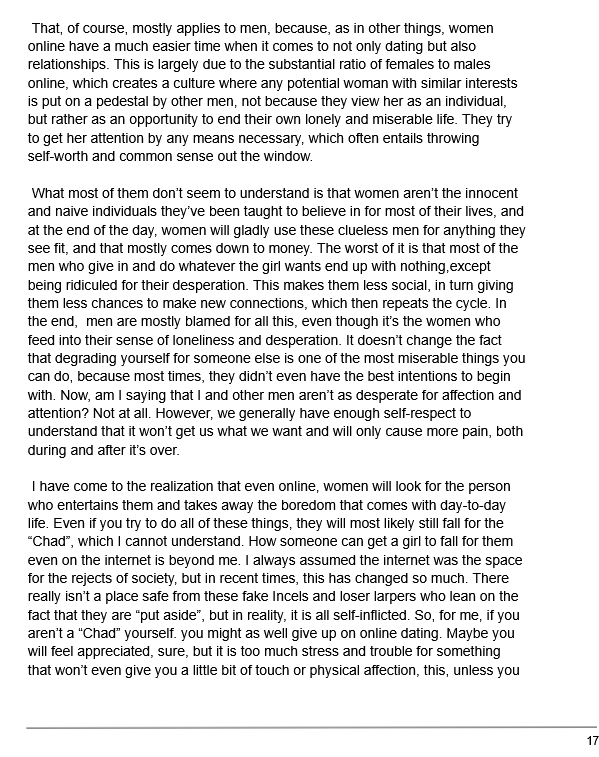 That, of course, mostly applies to men, because, as in other things, women online have a much easier time when it comes to not only dating but also relationships. This is largely due to the substantial ratio of females to males online, which creates a culture where any potential woman with similar interests is put on a pedestal by other men, not because they view her as an individual, but rather as an opportunity to end their own lonely and miserable life. They try to get her attention by any means necessary, which often entails throwing self-worth and common sense out the window.

What most of them don't seem to understand is that women aren't the innocent and naive individuals they've been taught to believe in for most of their lives, and at the end of the day, women will gladly use these clueless men for anything they see fit, and that mostly comes down to money. The worst of it is that most of the men who give in and do whatever the girl wants end up with nothing,except being ridiculed for their desperation. This makes them less social, in turn giving them less chances to make new connections, which then repeats the cycle. In the end, men are mostly blamed for all this, even though it's the women who feed into their sense of loneliness and desperation. It doesn't change the fact that degrading yourself for someone else is one of the most miserable things you can do, because most times, they didn't even have the best intentions to begin with. Now, am I saying that I and other men aren't as desperate for affection and attention? Not at all. However, we generally have enough self-respect to understand that it won't get us what we want and will only cause more pain, both during and after it's over.

I have come to the realization that even online, women will look for the person who entertains them and takes away the boredom that comes with day-to-day life. Even if you try to do all of these things, they will most likely still fall for the "Chad", which I cannot understand. How someone can get a girl to fall for them even on the internet is beyond me. I always assumed the internet was the space for the rejects of society, but in recent times, this has changed so much. There really isn't a place safe from these fake Incels and loser larpers who lean on the fact that they are "put aside", but in reality, it is all self-inflicted. So, for me, if you aren't a "Chad" yourself. you might as well give up on online dating. Maybe you will feel appreciated, sure, but it is too much stress and trouble for something that won't even give you a little bit of touch or physical affection, this, unless you

17